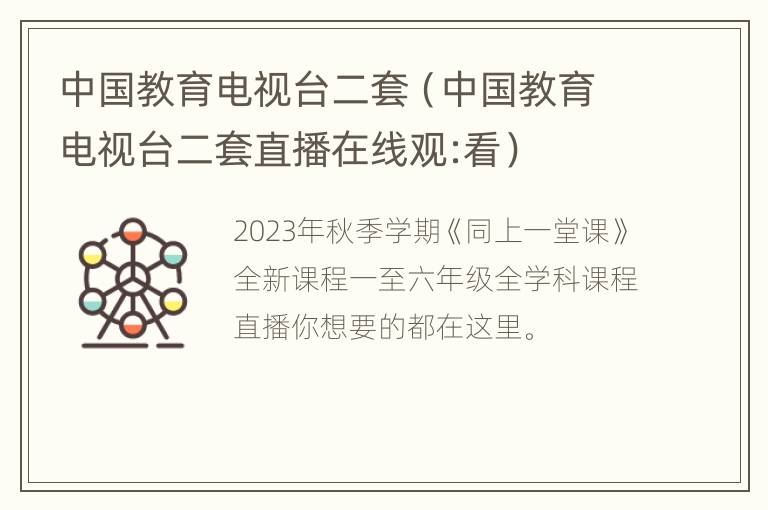 中国教育电视台二套（中国教育电视台二套直播在线观:看）

2023年秋季学期《同上一堂课》全新课程一至六年级全学科课程直播你想要的都在这里。